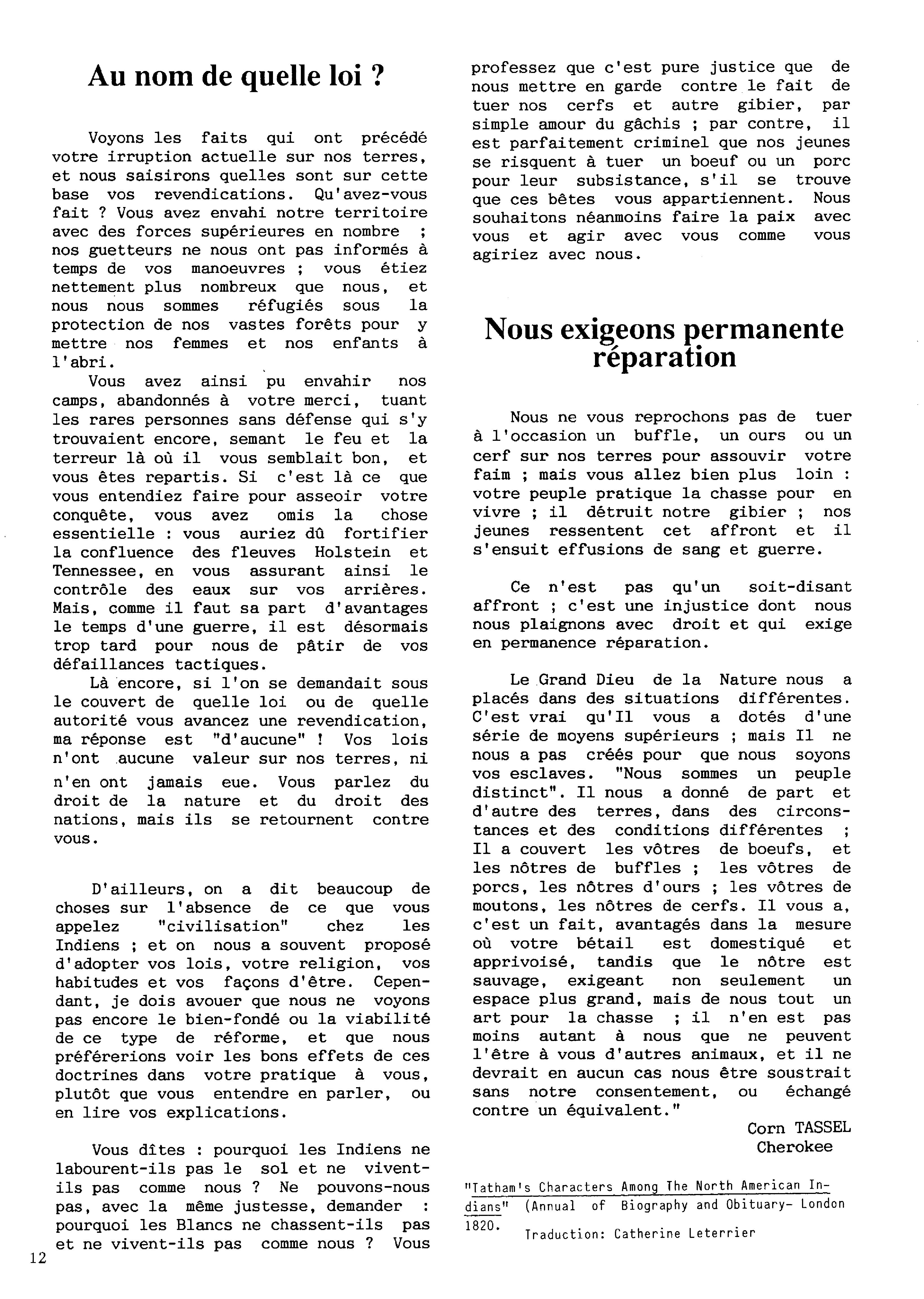 Au nom de quelle loi ?

Voyons les faits qui ont précédé votre irruption actuelle sur nos terres, et nous saisirons quelles sont sur cette base vos revendications. Qu'avez-vous fait ? Vous avez envahi notre territoire avec des forces supérieures en nombre ; nos guetteurs ne nous ont pas informés à temps de vos manoeuvres ; vous étiez nettement plus nombreux que nous, et nous nous sommes réfugiés sous la protection de nos vastes forêts pour y mettre nos femmes et nos enfants à l'abri.

Vous avez ainsi pu envahir nos camps, abandonnés à votre merci, tuant les rares personnes sans défense qui s'y trouvaient encore, semant le feu et la terreur là où il vous semblait bon, et vous êtes repartis. Si c'est là ce que vous entendiez faire pour asseoir votre conquête, vous avez omis la chose essentielle : vous auriez dû fortifier la confluence des fleuves Holstein et Tennessee, en vous assurant ainsi le contrôle des eaux sur vos arrières. Mais, comme il faut sa part d'avantages le temps d'une guerre, il est désormais trop tard pour nous de pâtir de vos défaillances tactiques.

Là encore, si l'on se demandait sous le couvert de quelle loi ou de quelle autorité vous avancez une revendication, ma réponse est "d'aucune" ! Vos lois n'ont aucune valeur sur nos terres, ni n'en ont jamais eue. Vous parlez du droit de la nature et du droit des nations, mais ils se retournent contre vous.

D'ailleurs, on a dit beaucoup de choses sur l'absence de ce que vous appelez "civilisation" chez les Indiens ; et on nous a souvent proposé d'adopter vos lois, votre religion, vos habitudes et vos façons d'être. Cependant, je dois avouer que nous ne voyons pas encore le bien-fondé ou la viabilité de ce type de réforme, et que nous préférerions voir les bons effets de ces doctrines dans votre pratique à vous, plutôt que vous entendre en parler, ou en lire vos explications.

Vous dîtes : pourquoi les Indiens ne labourent-ils pas le sol et ne vivent-ils pas comme nous ? Ne pouvons-nous pas, avec la même justesse, demander : pourquoi les Blancs ne chassent-ils pas et ne vivent-ils pas comme nous ? Vous professez que c'est pure justice que de nous mettre en garde contre le fait de tuer nos cerfs et autre gibier, par simple amour du gâchis ; par contre, il est parfaitement criminel que nos jeunes se risquent à tuer un boeuf ou un porc pour leur subsistance, s'il se trouve que ces bêtes vous appartiennent. Nous souhaitons néanmoins faire la paix avec vous et agir avec vous comme vous agiriez avec nous.

Nous exigeons permanente réparation

Nous ne vous reprochons pas de tuer à l'occasion un buffle, un ours ou un cerf sur nos terres pour assouvir votre faim ; mais vous allez bien plus loin : votre peuple pratique la chasse pour en vivre ; il détruit notre gibier ; nos jeunes ressentent cet affront et il s'ensuit effusions de sang et guerre.

Ce n'est pas qu'un soit-disant affront ; c'est une injustice dont nous nous plaignons avec droit et qui exige en permanence réparation.

Le Grand Dieu de la Nature nous a placés dans des situations différentes. C'est vrai qu'Il vous a dotés d'une série de moyens supérieurs ; mais Il ne nous a pas créés pour que nous soyons vos esclaves. "Nous sommes un peuple distinct". Il nous a donné de part et d'autre des terres, dans des circonstances et des conditions différentes ; Il a couvert les vôtres de boeufs, et les nôtres de buffles ; les vôtres de porcs, les nôtres d'ours ; les vôtres de moutons, les nôtres de cerfs. Il vous a, c'est un fait, avantagés dans la mesure où votre bétail est domestiqué et apprivoisé, tandis que le nôtre est sauvage, exigeant non seulement un espace plus grand, mais de nous tout un art pour la chasse ; il n'en est pas moins autant à nous que ne peuvent l'être à vous d'autres animaux, et il ne devrait en aucun cas nous être soustrait sans notre consentement, ou échangé contre un équivalent."

Corn TASSEL
Cherokee

"Tatham's Characters Among The North American Indians" (Annual of Biography and Obituary- London 1820.
Traduction: Catherine Leterrier

12